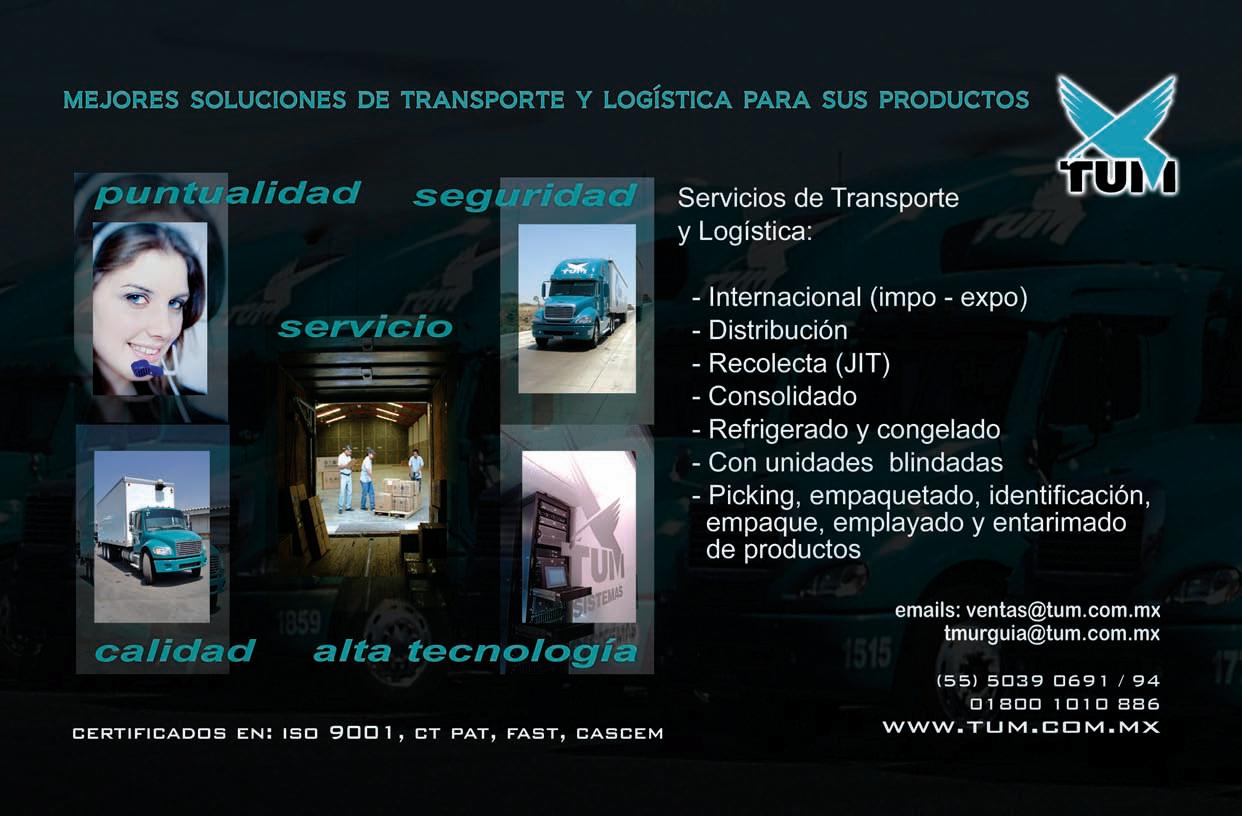 MEJORES SOLUCIONES DE TRANSPORTE Y LOGÍSTICA PARA SUS PRODUCTOS

TUM

puntualidad

seguridad

servicio

calidad

alta tecnología

Servicios de Transporte y Logística:

- Internacional (impo - expo)
- Distribución
- Recolecta (JIT)
- Consolidado
- Refrigerado y congelado
- Con unidades blindadas
- Picking, empaquetado, identificación, empaque, emplayado y entarimado de productos

emails: ventas@tum.com.mx
tmurguia@tum.com.mx

(55) 5039 0691 / 94
01800 1010 886
WWW.TUM.COM.MX

CERTIFICADOS EN: ISO 9001, CT PAT, FAST, CASCEM